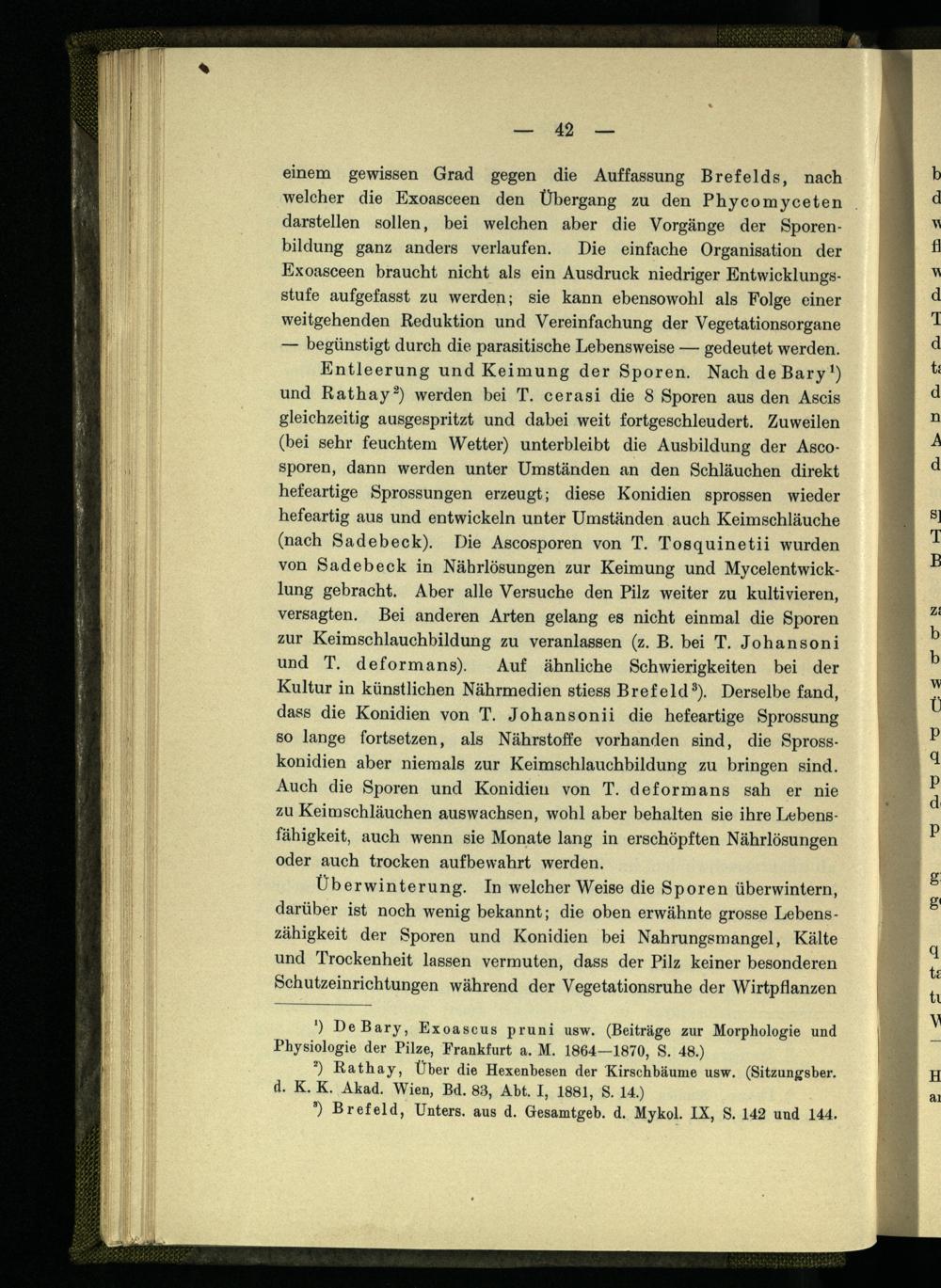 — 42 —

einem gewissen Grad gegen die Auffassung Brefelds, nach welcher die Exoasceen den Übergang zu den Phycomyceten darstellen sollen, bei welchen aber die Vorgänge der Sporenbildung ganz anders verlaufen. Die einfache Organisation der Exoasceen braucht nicht als ein Ausdruck niedriger Entwicklungsstufe aufgefasst zu werden; sie kann ebensowohl als Folge einer weitgehenden Reduktion und Vereinfachung der Vegetationsorgane — begünstigt durch die parasitische Lebensweise — gedeutet werden.

Entleerung und Keimung der Sporen. Nach de Bary$^{1}$) und Rathay$^{2}$) werden bei T. cerasi die 8 Sporen aus den Ascis gleichzeitig ausgespritzt und dabei weit fortgeschleudert. Zuweilen (bei sehr feuchtem Wetter) unterbleibt die Ausbildung der Ascosporen, dann werden unter Umständen an den Schläuchen direkt hefeartige Sprossungen erzeugt; diese Konidien sprossen wieder hefeartig aus und entwickeln unter Umständen auch Keimschläuche (nach Sadebeck). Die Ascosporen von T. Tosquinetii wurden von Sadebeck in Nährlösungen zur Keimung und Mycelentwicklung gebracht. Aber alle Versuche den Pilz weiter zu kultivieren, versagten. Bei anderen Arten gelang es nicht einmal die Sporen zur Keimschlauchbildung zu veranlassen (z. B. bei T. Johansoni und T. deformans). Auf ähnliche Schwierigkeiten bei der Kultur in künstlichen Nährmedien stiess Brefeld$^{3}$). Derselbe fand, dass die Konidien von T. Johansonii die hefeartige Sprossung so lange fortsetzen, als Nährstoffe vorhanden sind, die Sprosskonidien aber niemals zur Keimschlauchbildung zu bringen sind. Auch die Sporen und Konidien von T. deformans sah er nie zu Keimschläuchen auswachsen, wohl aber behalten sie ihre Lebensfähigkeit, auch wenn sie Monate lang in erschöpften Nährlösungen oder auch trocken aufbewahrt werden.

Überwinterung. In welcher Weise die Sporen überwintern, darüber ist noch wenig bekannt; die oben erwähnte grosse Lebenszähigkeit der Sporen und Konidien bei Nahrungsmangel, Kälte und Trockenheit lassen vermuten, dass der Pilz keiner besonderen Schutzeinrichtungen während der Vegetationsruhe der Wirtpflanzen

$^{1}$) De Bary, Exoascus pruni usw. (Beiträge zur Morphologie und Physiologie der Pilze, Frankfurt a. M. 1864—1870, S. 48.)

$^{2}$) Rathay, Über die Hexenbesen der Kirschbäume usw. (Sitzungsber. d. K. K. Akad. Wien, Bd. 83, Abt. I, 1881, S. 14.)

$^{3}$) Brefeld, Unters. aus d. Gesamtgeb. d. Mykol. IX, S. 142 und 144.